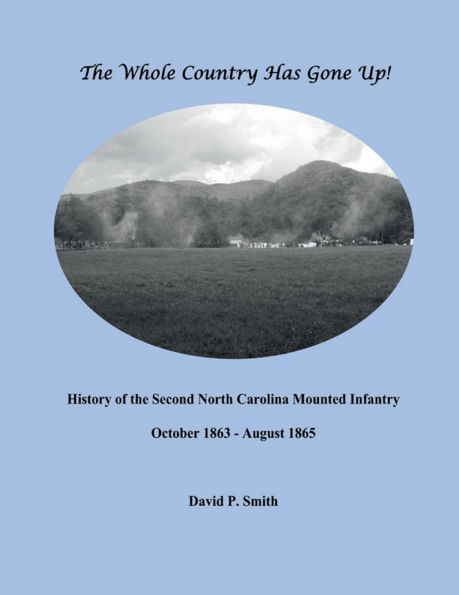 The Whole Country Has Gone Up!

History of the Second North Carolina Mounted Infantry

October 1863 - August 1865

David P. Smith